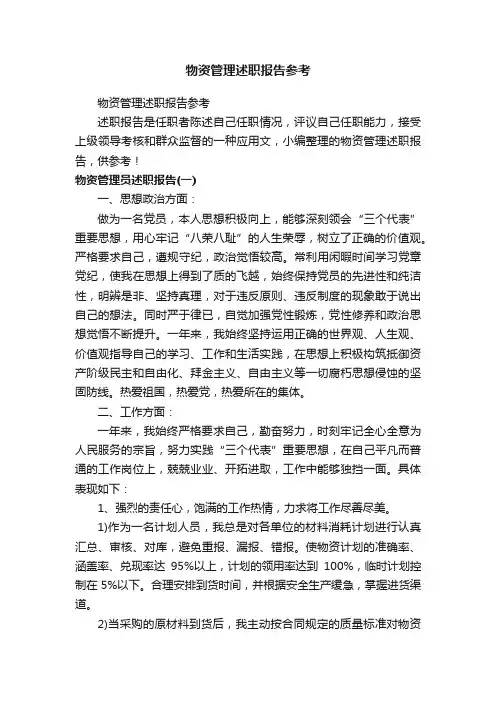 物资管理述职报告参考

物资管理述职报告参考

述职报告是任职者陈述自己任职情况，评议自己任职能力，接受上级领导考核和群众监督的一种应用文，小编整理的物资管理述职报告，供参考！

物资管理员述职报告(一)

一、思想政治方面：

做为一名党员，本人思想积极向上，能够深刻领会“三个代表”重要思想，用心牢记“八荣八耻”的人生荣辱，树立了正确的价值观。严格要求自己，遵规守纪，政治觉悟较高。常利用闲暇时间学习党章党纪，使我在思想上得到了质的飞越，始终保持党员的先进性和纯洁性，明辨是非、坚持真理，对于违反原则、违反制度的现象敢于说出自己的想法。同时严于律已，自觉加强党性锻炼，党性修养和政治思想觉悟不断提升。一年来，我始终坚持运用正确的世界观、人生观、价值观指导自己的学习、工作和生活实践，在思想上积极构筑抵御资产阶级民主和自由化、拜金主义、自由主义等一切腐朽思想侵蚀的坚固防线。热爱祖国，热爱党，热爱所在的集体。

二、工作方面：

一年来，我始终严格要求自己，勤奋努力，时刻牢记全心全意为人民服务的宗旨，努力实践“三个代表”重要思想，在自己平凡而普通的工作岗位上，兢兢业业、开拓进取，工作中能够独挡一面。具体表现如下：

1、强烈的责任心，饱满的工作热情，力求将工作尽善尽美。

1)作为一名计划人员，我总是对各单位的材料消耗计划进行认真汇总、审核、对库，避免重报、漏报、错报。使物资计划的准确率、涵盖率、兑现率达 95%以上，计划的领用率达到 100%，临时计划控制在 5%以下。合理安排到货时间，并根据安全生产缓急，掌握进货渠道。

2)当采购的原材料到货后，我主动按合同规定的质量标准对物资